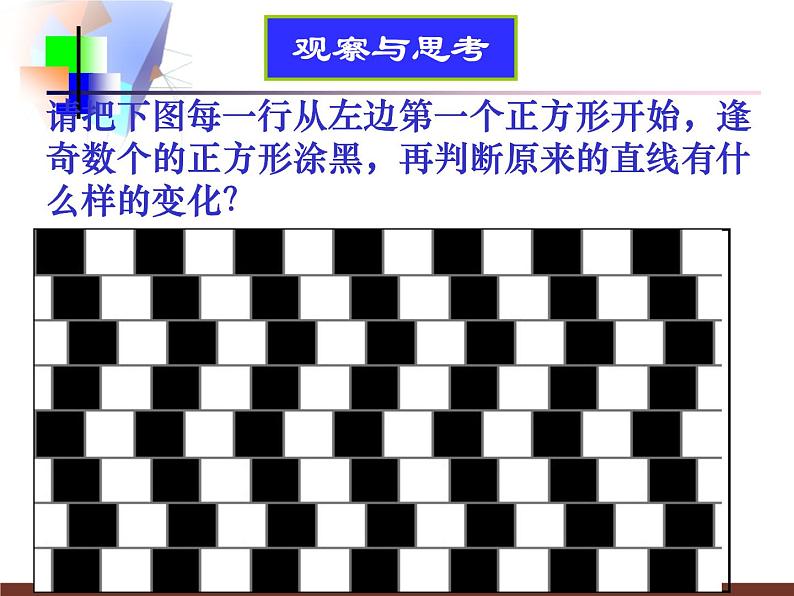 观察与思考

请把下图每一行从左边第一个正方形开始，逢奇数个的正方形涂黑，再判断原来的直线有什么样的变化?